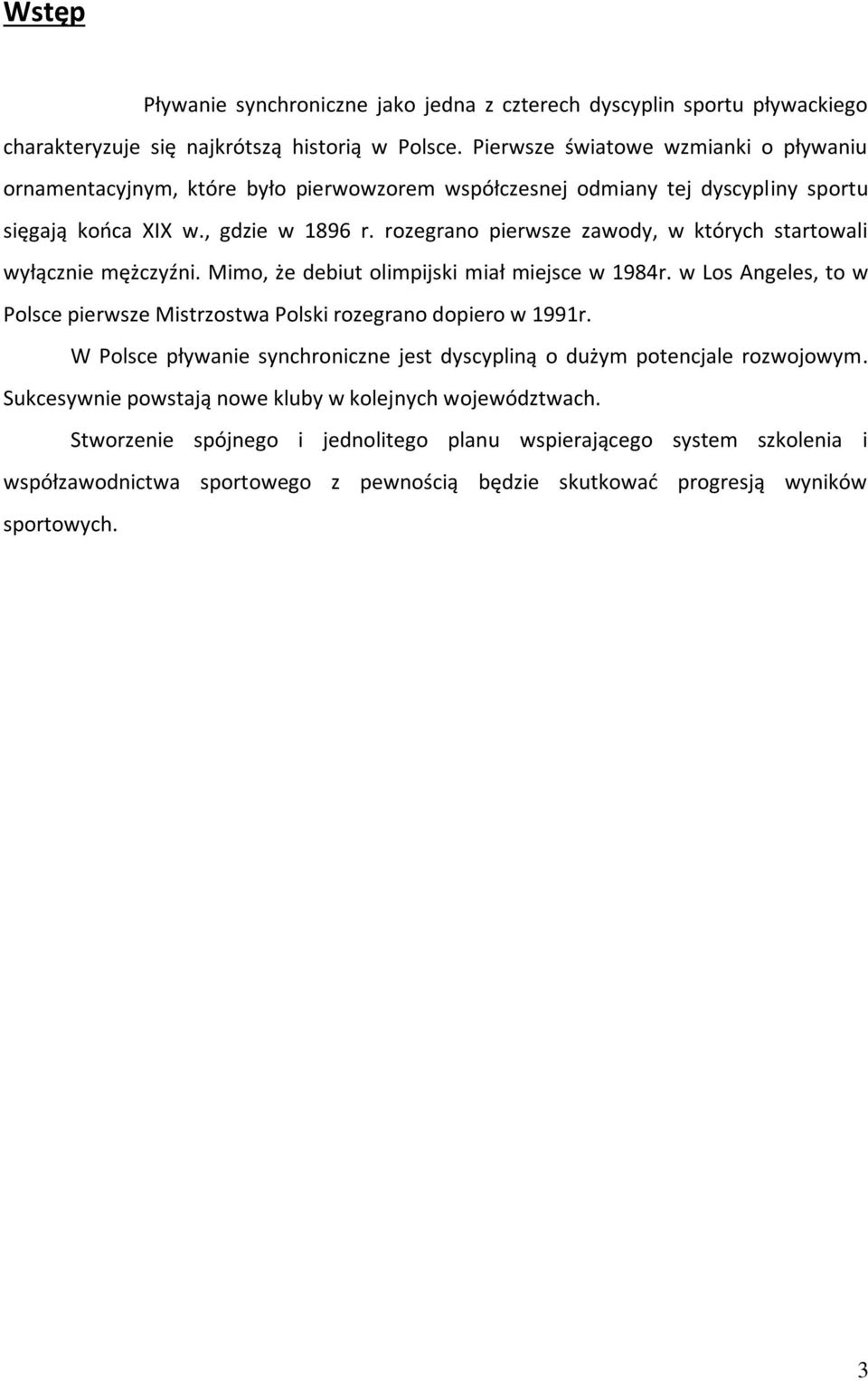 Wstęp

Pływanie synchroniczne jako jedna z czterech dyscyplin sportu pływackiego charakteryzuje się najkrótszą historią w Polsce. Pierwsze światowe wzmianki o pływaniu ornamentacyjnym, które było pierwowzorem współczesnej odmiany tej dyscypliny sportu sięgają końca XIX w., gdzie w 1896 r. rozegrano pierwsze zawody, w których startowali wyłącznie mężczyźni. Mimo, że debiut olimpijski miał miejsce w 1984r. w Los Angeles, to w Polsce pierwsze Mistrzostwa Polski rozegrano dopiero w 1991r.

W Polsce pływanie synchroniczne jest dyscypliną o dużym potencjale rozwojowym. Sukcesywnie powstają nowe kluby w kolejnych województwach.

Stworzenie spójnego i jednolitego planu wspierającego system szkolenia i współzawodnictwa sportowego z pewnością będzie skutkować progresją wyników sportowych.

3